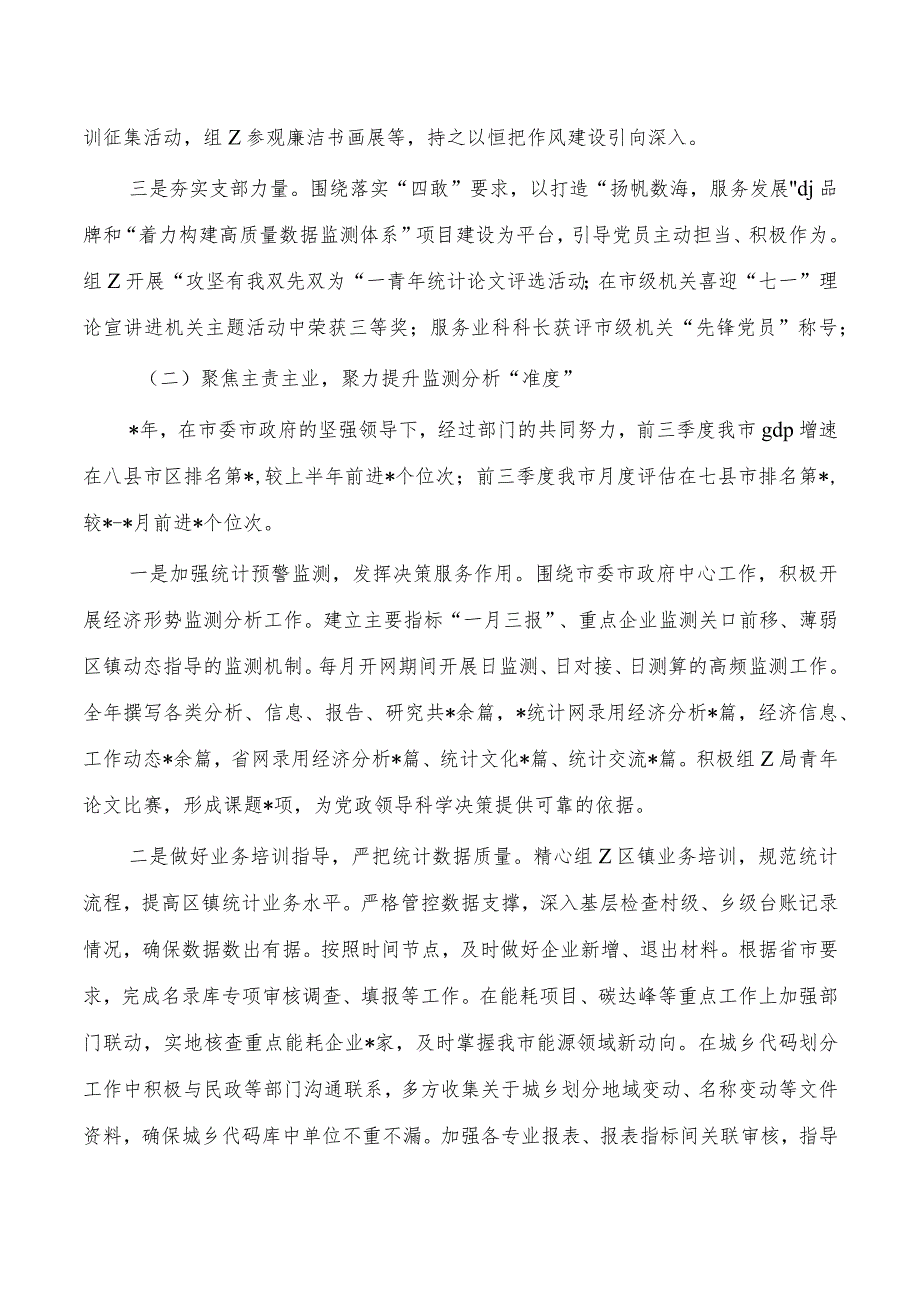 训征集活动，组Z参观廉洁书画展等，持之以恒把作风建设引向深入。

三是夯实支部力量。围绕落实“四敢”要求，以打造“扬帆数海，服务发展"dj品牌和“着力构建高质量数据监测体系”项目建设为平台，引导党员主动担当、积极作为。组Z开展“攻坚有我双先双为“一青年统计论文评选活动;在市级机关喜迎“七一”理论宣讲进机关主题活动中荣获三等奖；服务业科科长获评市级机关“先锋党员”称号；

（二）聚焦主责主业，聚力提升监测分析“准度”

*年，在市委市政府的坚强领导下，经过部门的共同努力，前三季度我市gdp增速在八县市区排名第*，较上半年前进*个位次；前三季度我市月度评估在七县市排名第*，较*-*月前进*个位次。

一是加强统计预警监测，发挥决策服务作用。围绕市委市政府中心工作，积极开展经济形势监测分析工作。建立主要指标“一月三报”、重点企业监测关口前移、薄弱区镇动态指导的监测机制。每月开网期间开展日监测、日对接、日测算的高频监测工作。全年撰写各类分析、信息、报告、研究共*余篇，*统计网录用经济分析*篇，经济信息、工作动态*余篇，省网录用经济分析*篇、统计文化*篇、统计交流*篇。积极组Z局青年论文比赛，形成课题*项，为党政领导科学决策提供可靠的依据。

二是做好业务培训指导，严把统计数据质量。精心组Z区镇业务培训，规范统计流程，提高区镇统计业务水平。严格管控数据支撑，深入基层检查村级、乡级台账记录情况，确保数据数出有据。按照时间节点，及时做好企业新增、退出材料。根据省市要求，完成名录库专项审核调查、填报等工作。在能耗项目、碳达峰等重点工作上加强部门联动，实地核查重点能耗企业*家，及时掌握我市能源领域新动向。在城乡代码划分工作中积极与民政等部门沟通联系，多方收集关于城乡划分地域变动、名称变动等文件资料，确保城乡代码库中单位不重不漏。加强各专业报表、报表指标间关联审核，指导